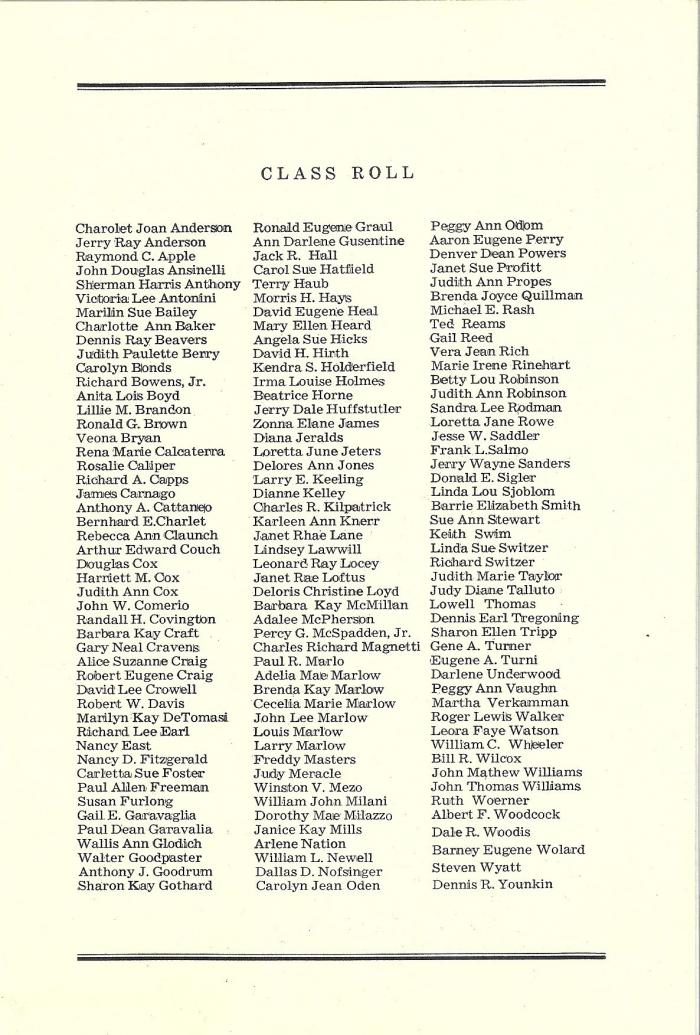 CLASS ROLL

Charolet Joan Anderson
Jerry Ray Anderson
Raymond C. Apple
John Douglas Ansinelli
Sherman Harris Anthony
Victoria Lee Antonini
Marilin Sue Bailey
Charlotte Ann Baker
Dennis Ray Beavers
Judith Paulette Berry
Carolyn Bonds
Richard Bowens, Jr.
Anita Lois Boyd
Lillie M. Brandon
Ronald G. Brown
Veona Bryan
Rena Marie Calcaterra
Rosalie Caliper
Richard A. Capps
James Carnago
Anthony A. Cattaneo
Bernhard E.Charlet
Rebecca Ann Claunch
Arthur Edward Couch
Douglas Cox
Harriett M. Cox
Judith Ann Cox
John W. Comerio
Randall H. Covington
Barbara Kay Craft
Gary Neal Cravens
Alice Suzanne Craig
Robert Eugene Craig
David Lee Crowell
Robert W. Davis
Marilyn Kay DeTomasi
Richard Lee Earl
Nancy East
Nancy D. Fitzgerald
Carletta Sue Foster
Paul Allen Freeman
Susan Furlong
Gail E. Garavaglia
Paul Dean Garavalia
Wallis Ann Glodich
Walter Goodpaster
Anthony J. Goodrum
Sharon Kay Gothard

Ronald Eugene Graul
Ann Darlene Gusentine
Jack R. Hall
Carol Sue Hatfield
Terry Haub
Morris H. Hays
David Eugene Heal
Mary Ellen Heard
Angela Sue Hicks
David H. Hirth
Kendra S. Holderfield
Irma Louise Holmes
Beatrice Horne
Jerry Dale Huffstutler
Zonna Elane James
Diana Jeralds
Loretta June Jeters
Delores Ann Jones
Larry E. Keeling
Dianne Kelley
Charles R. Kilpatrick
Karleen Ann Knerr
Janet Rhae Lane
Lindsey Lawwill
Leonard Ray Locey
Janet Rae Loftus
Deloris Christine Loyd
Barbara Kay McMillan
Adalee McPherson
Percy G. McSpadden, Jr.
Charles Richard Magnetti
Paul R. Marlo
Adelia Mae Marlow
Brenda Kay Marlow
Cecelia Marie Marlow
John Lee Marlow
Louis Marlow
Larry Marlow
Freddy Masters
Judy Meracle
Winston V. Mezo
William John Milani
Dorothy Mae Milazzo
Janice Kay Mills
Arlene Nation
William L. Newell
Dallas D. Nofsinger
Carolyn Jean Oden

Peggy Ann Odom
Aaron Eugene Perry
Denver Dean Powers
Janet Sue Profitt
Judith Ann Propes
Brenda Joyce Quillman
Michael E. Rash
Ted Reams
Gail Reed
Vera Jean Rich
Marie Irene Rinehart
Betty Lou Robinson
Judith Ann Robinson
Sandra Lee Rodman
Loretta Jane Rowe
Jesse W. Saddler
Frank L.Salmo
Jerry Wayne Sanders
Donald E. Sigler
Linda Lou Sjoblom
Barrie Elizabeth Smith
Sue Ann Stewart
Keith Swim
Linda Sue Switzer
Richard Switzer
Judith Marie Taylor
Judy Diane Talluto
Lowell Thomas
Dennis Earl Tregoning
Sharon Ellen Tripp
Gene A. Turner
Eugene A. Turni
Darlene Underwood
Peggy Ann Vaughn
Martha Verkamman
Roger Lewis Walker
Leora Faye Watson
William C. Wheeler
Bill R. Wilcox
John Mathew Williams
John Thomas Williams
Ruth Woerner
Albert F. Woodcock
Dale R. Woodis
Barney Eugene Wolard
Steven Wyatt
Dennis R. Younkin